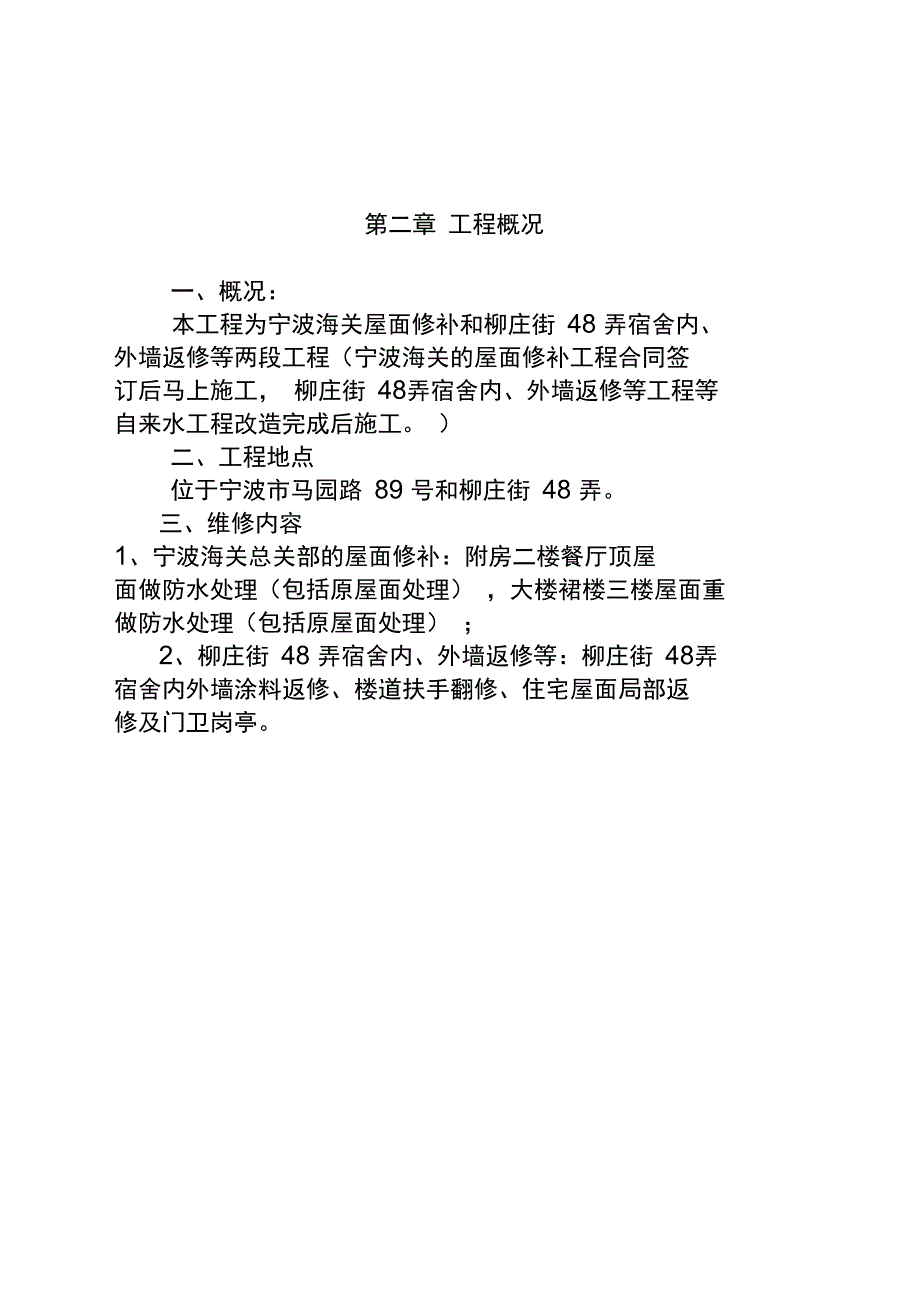 第二章 工程概况

一、概况：

本工程为宁波海关屋面修补和柳庄街 48 弄宿舍内、外墙返修等两段工程（宁波海关的屋面修补工程合同签订后马上施工， 柳庄街 48弄宿舍内、外墙返修等工程等自来水工程改造完成后施工。 ）

二、工程地点

位于宁波市马园路 89 号和柳庄街 48 弄。

三、维修内容

1、宁波海关总关部的屋面修补：附房二楼餐厅顶屋面做防水处理（包括原屋面处理） ，大楼裙楼三楼屋面重做防水处理（包括原屋面处理） ；

2、柳庄街 48 弄宿舍内、外墙返修等：柳庄街 48弄宿舍内外墙涂料返修、楼道扶手翻修、住宅屋面局部返修及门卫岗亭。